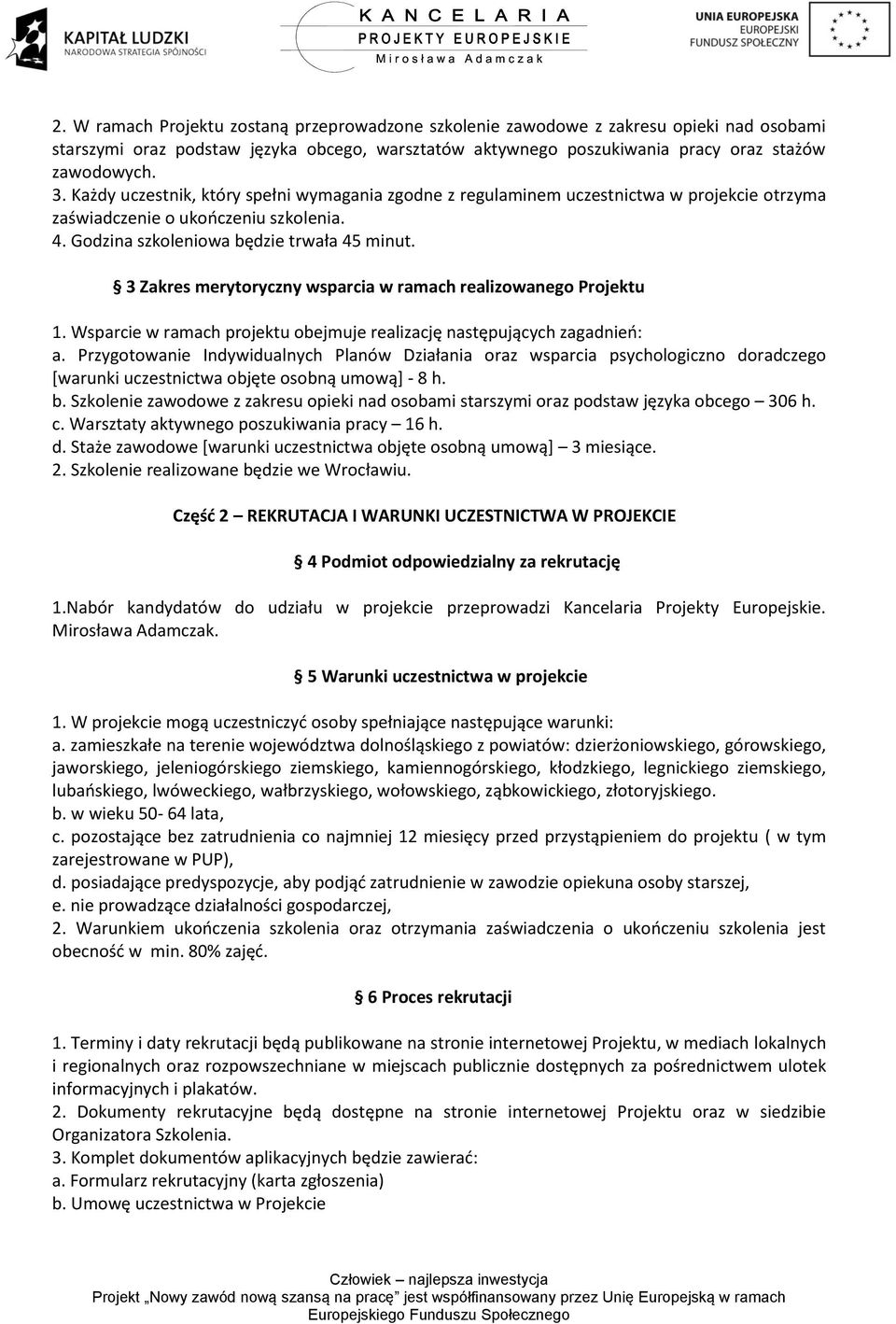 KAPITAŁ LUDZKI
NARODOWA STRATEGIA SPÓJNOŚCI

KANCELARIA
PROJEKTY EUROPEJSKIE
Mirosława Adamczak

UNIA EUROPEJSKA
EUROPEJSKI
FUNDUSZ SPOŁECZNY

2. W ramach Projektu zostaną przeprowadzone szkolenie zawodowe z zakresu opieki nad osobami starszymi oraz podstaw języka obcego, warsztatów aktywnego poszukiwania pracy oraz stażów zawodowych.
3. Każdy uczestnik, który spełni wymagania zgodne z regulaminem uczestnictwa w projekcie otrzyma zaświadczenie o ukończeniu szkolenia.
4. Godzina szkoleniowa będzie trwała 45 minut.

§ 3 Zakres merytoryczny wsparcia w ramach realizowanego Projektu

1. Wsparcie w ramach projektu obejmuje realizację następujących zagadnień:
a. Przygotowanie Indywidualnych Planów Działania oraz wsparcia psychologiczno doradczego [warunki uczestnictwa objęte osobną umową] - 8 h.
b. Szkolenie zawodowe z zakresu opieki nad osobami starszymi oraz podstaw języka obcego – 306 h.
c. Warsztaty aktywnego poszukiwania pracy – 16 h.
d. Staże zawodowe [warunki uczestnictwa objęte osobną umową] – 3 miesiące.
2. Szkolenie realizowane będzie we Wrocławiu.

Część 2 – REKRUTACJA I WARUNKI UCZESTNICTWA W PROJEKCIE

§ 4 Podmiot odpowiedzialny za rekrutację

1.Nabór kandydatów do udziału w projekcie przeprowadzi Kancelaria Projekty Europejskie. Mirosława Adamczak.

§ 5 Warunki uczestnictwa w projekcie

1. W projekcie mogą uczestniczyć osoby spełniające następujące warunki:
a. zamieszkałe na terenie województwa dolnośląskiego z powiatów: dzierżoniowskiego, górowskiego, jaworskiego, jeleniogórskiego ziemskiego, kamiennogórskiego, kłodzkiego, legnickiego ziemskiego, lubańskiego, lwóweckiego, wałbrzyskiego, wołowskiego, ząbkowickiego, złotoryjskiego.
b. w wieku 50- 64 lata,
c. pozostające bez zatrudnienia co najmniej 12 miesięcy przed przystąpieniem do projektu ( w tym zarejestrowane w PUP),
d. posiadające predyspozycje, aby podjąć zatrudnienie w zawodzie opiekuna osoby starszej,
e. nie prowadzące działalności gospodarczej,
2. Warunkiem ukończenia szkolenia oraz otrzymania zaświadczenia o ukończeniu szkolenia jest obecność w min. 80% zajęć.

§ 6 Proces rekrutacji

1. Terminy i daty rekrutacji będą publikowane na stronie internetowej Projektu, w mediach lokalnych i regionalnych oraz rozpowszechniane w miejscach publicznie dostępnych za pośrednictwem ulotek informacyjnych i plakatów.
2. Dokumenty rekrutacyjne będą dostępne na stronie internetowej Projektu oraz w siedzibie Organizatora Szkolenia.
3. Komplet dokumentów aplikacyjnych będzie zawierać:
a. Formularz rekrutacyjny (karta zgłoszenia)
b. Umowę uczestnictwa w Projekcie

Człowiek – najlepsza inwestycja
Projekt „Nowy zawód nową szansą na pracę” jest współfinansowany przez Unię Europejską w ramach Europejskiego Funduszu Społecznego